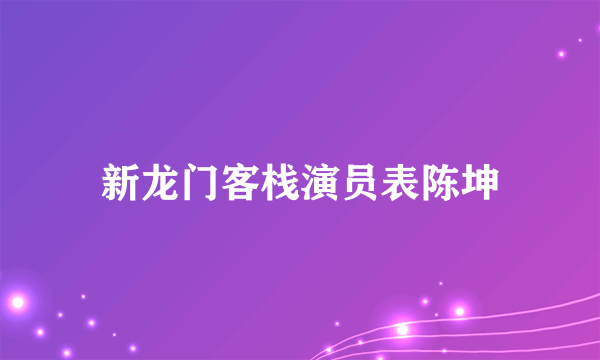 新龙门客栈演员表陈坤